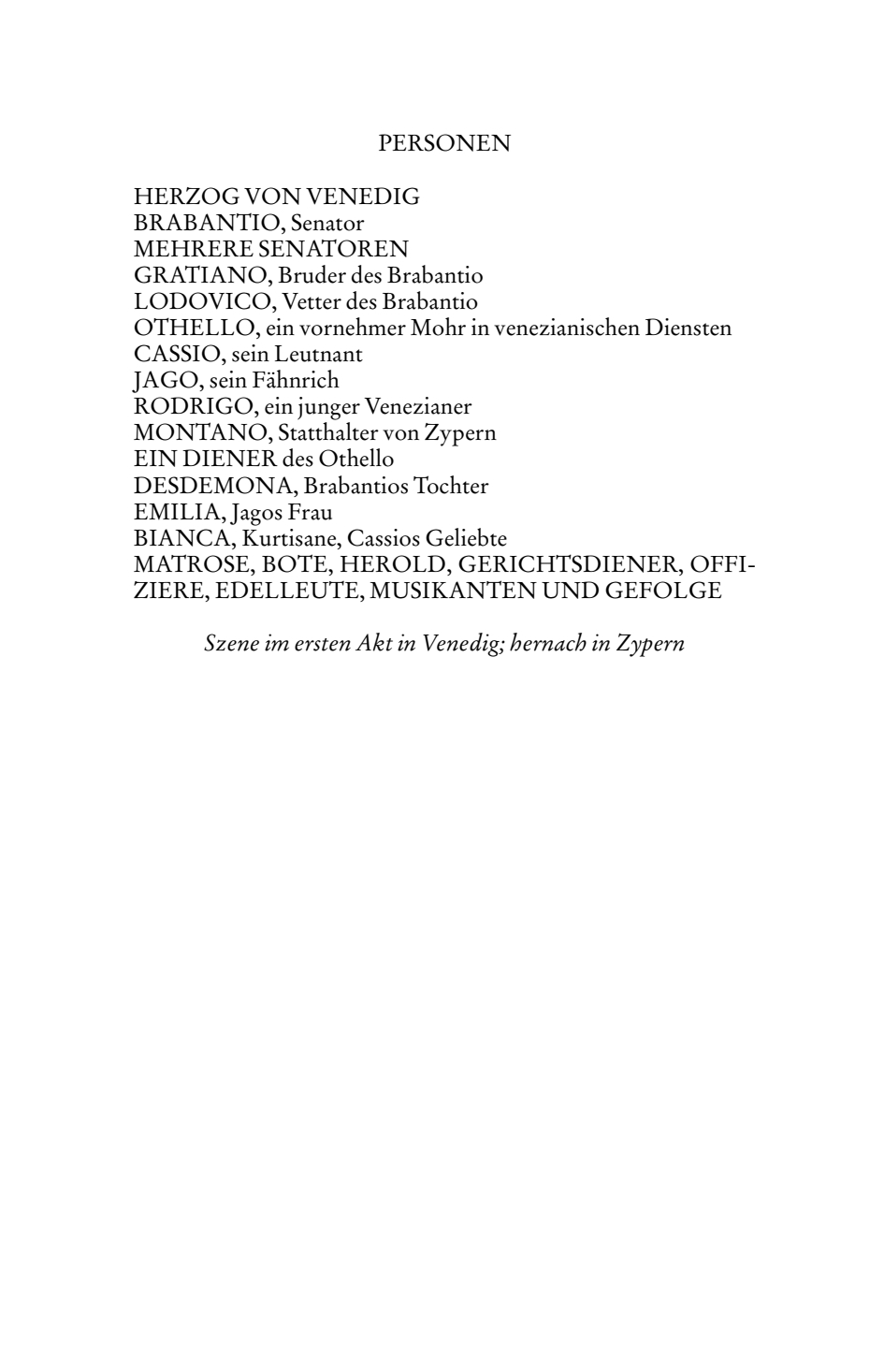 PERSONEN

HERZOG VON VENEDIG
BRABANTIO, Senator
MEHRERE SENATOREN
GRATIANO, Bruder des Brabantio
LODOVICO, Vetter des Brabantio
OTHELLO, ein vornehmer Mohr in venezianischen Diensten
CASSIO, sein Leutnant
JAGO, sein Fähnrich
RODRIGO, ein junger Venezianer
MONTANO, Statthalter von Zypern
EIN DIENER des Othello
DESDEMONA, Brabantios Tochter
EMILIA, Jagos Frau
BIANCA, Kurtisane, Cassios Geliebte
MATROSE, BOTE, HEROLD, GERICHTSDIENER, OFFIZIERE, EDELLEUTE, MUSIKANTEN UND GEFOLGE

Szene im ersten Akt in Venedig; hernach in Zypern